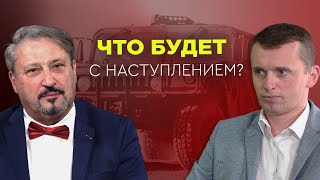 ЧТО БУДЕТ
С НАСТУПЛЕНИЕМ?